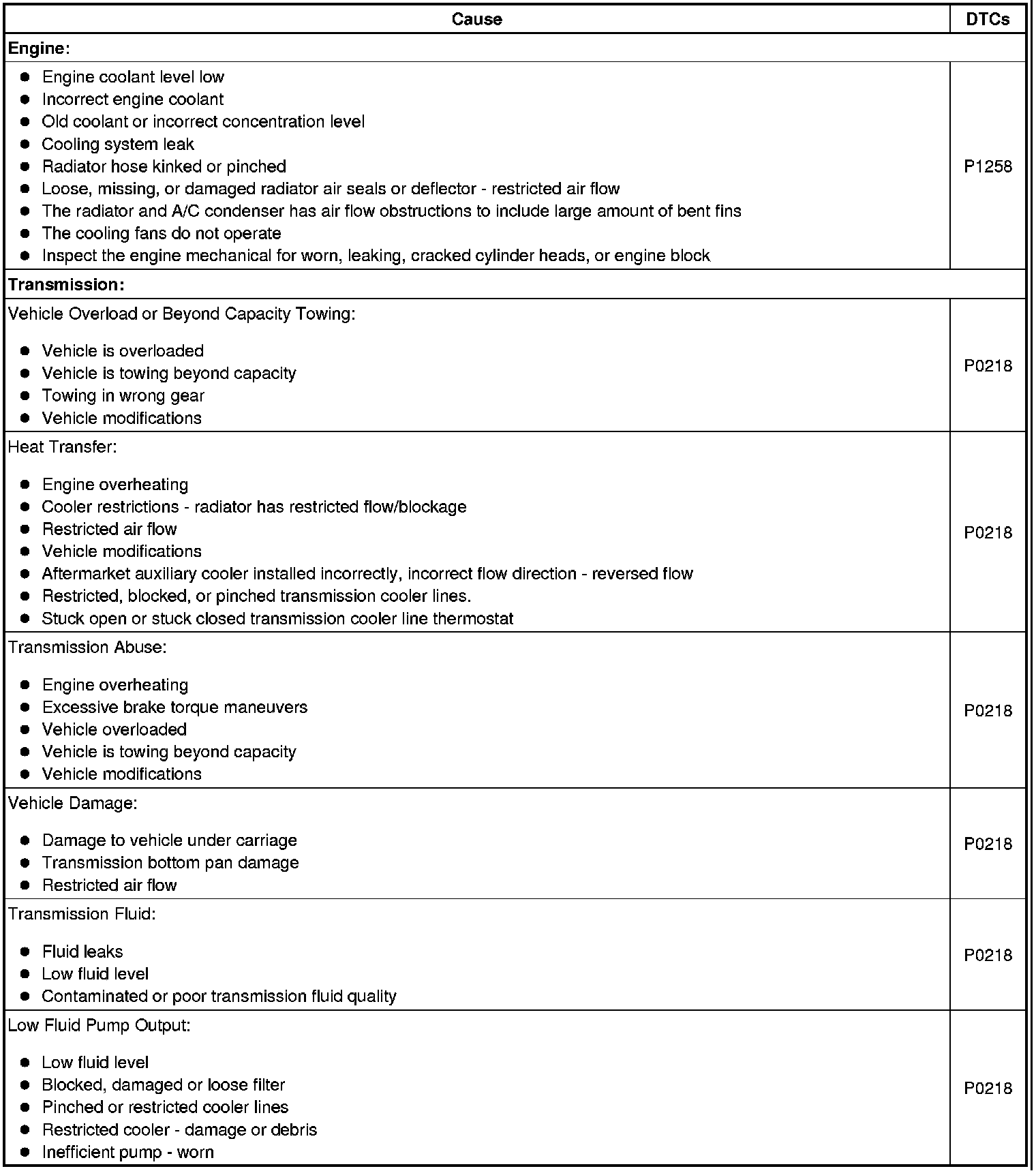 | Cause | DTCs |
|---|---|
| Engine: | |
| • Engine coolant level low • Incorrect engine coolant • Old coolant or incorrect concentration level • Cooling system leak • Radiator hose kinked or pinched • Loose, missing, or damaged radiator air seals or deflector - restricted air flow • The radiator and A/C condenser has air flow obstructions to include large amount of bent fins • The cooling fans do not operate • Inspect the engine mechanical for worn, leaking, cracked cylinder heads, or engine block | P1258 |
| Transmission: | |
| Vehicle Overload or Beyond Capacity Towing: • Vehicle is overloaded • Vehicle is towing beyond capacity • Towing in wrong gear • Vehicle modifications | P0218 |
| Heat Transfer: • Engine overheating • Cooler restrictions - radiator has restricted flow/blockage • Restricted air flow • Vehicle modifications • Aftermarket auxiliary cooler installed incorrectly, incorrect flow direction - reversed flow • Restricted, blocked, or pinched transmission cooler lines. • Stuck open or stuck closed transmission cooler line thermostat | P0218 |
| Transmission Abuse: • Engine overheating • Excessive brake torque maneuvers • Vehicle overloaded • Vehicle is towing beyond capacity • Vehicle modifications | P0218 |
| Vehicle Damage: • Damage to vehicle under carriage • Transmission bottom pan damage • Restricted air flow | P0218 |
| Transmission Fluid: • Fluid leaks • Low fluid level • Contaminated or poor transmission fluid quality | P0218 |
| Low Fluid Pump Output: • Low fluid level • Blocked, damaged or loose filter • Pinched or restricted cooler lines • Restricted cooler - damage or debris • Inefficient pump - worn | P0218 |